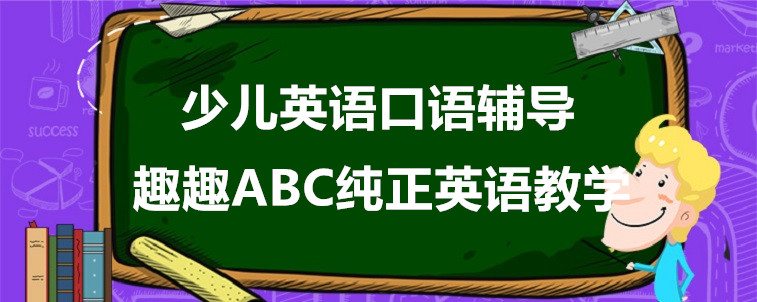 少儿英语口语辅导
趣趣ABC纯正英语教学

success
market